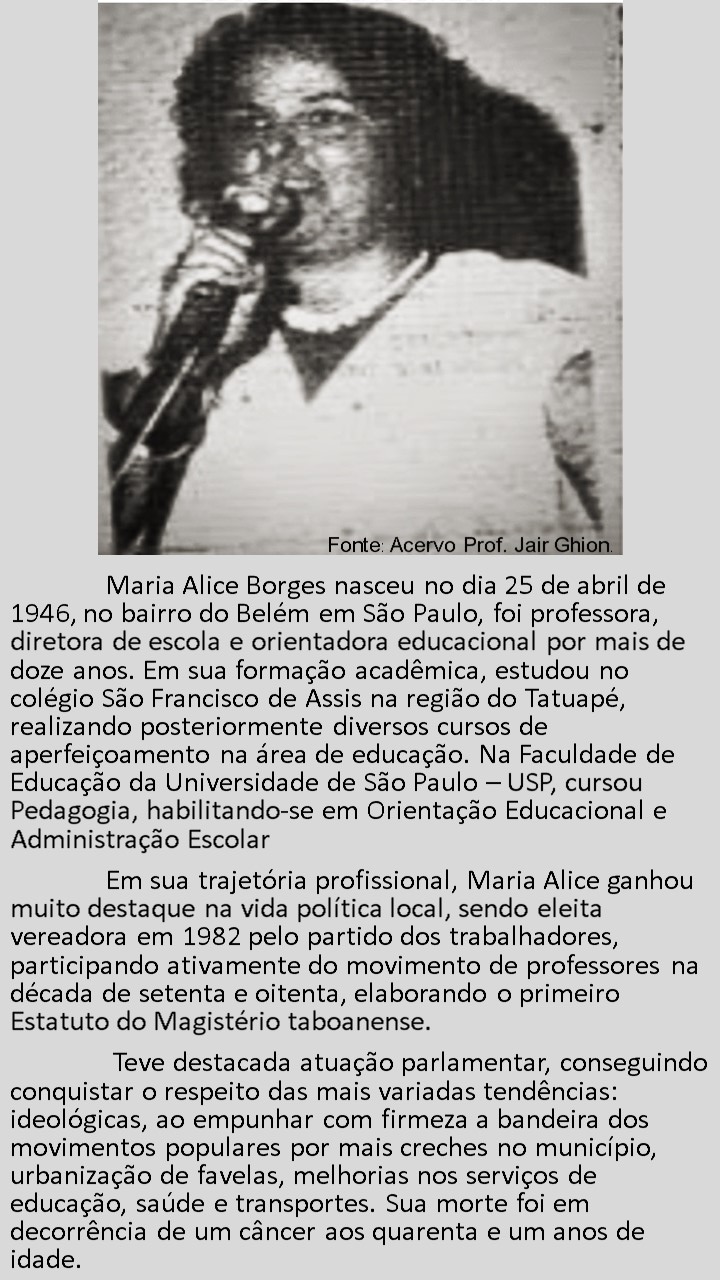 Fonte: Acervo Prof. Jair Ghion.

Maria Alice Borges nasceu no dia 25 de abril de 1946, no bairro do Belém em São Paulo, foi professora, diretora de escola e orientadora educacional por mais de doze anos. Em sua formação acadêmica, estudou no colégio São Francisco de Assis na região do Tatuapé, realizando posteriormente diversos cursos de aperfeiçoamento na área de educação. Na Faculdade de Educação da Universidade de São Paulo – USP, cursou Pedagogia, habilitando-se em Orientação Educacional e Administração Escolar

Em sua trajetória profissional, Maria Alice ganhou muito destaque na vida política local, sendo eleita vereadora em 1982 pelo partido dos trabalhadores, participando ativamente do movimento de professores na década de setenta e oitenta, elaborando o primeiro Estatuto do Magistério taboanense.

Teve destacada atuação parlamentar, conseguindo conquistar o respeito das mais variadas tendências: ideológicas, ao empunhar com firmeza a bandeira dos movimentos populares por mais creches no município, urbanização de favelas, melhorias nos serviços de educação, saúde e transportes. Sua morte foi em decorrência de um câncer aos quarenta e um anos de idade.